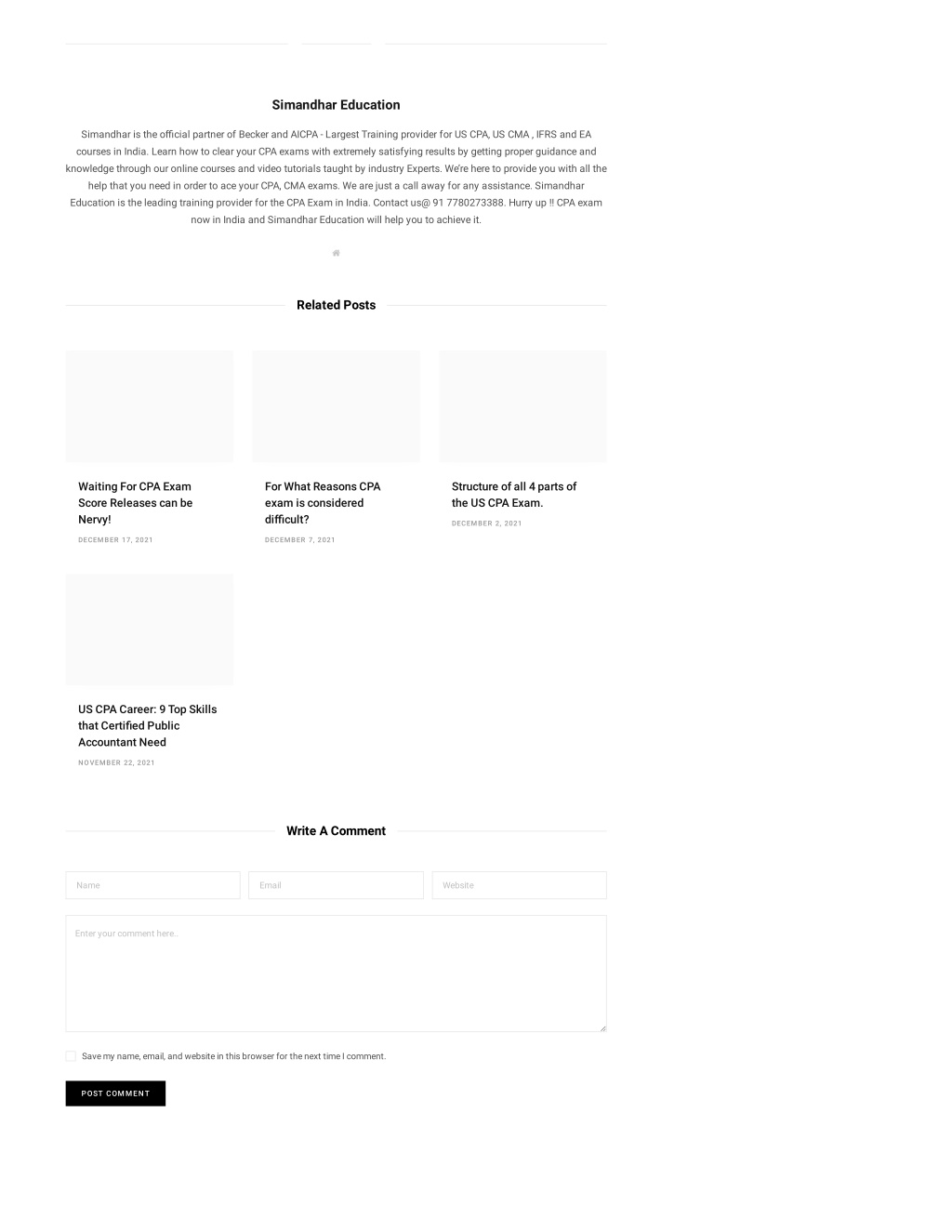 Simandhar Education

Simandhar is the official partner of Becker and AICPA - Largest Training provider for US CPA, US CMA , IFRS and EA courses in India. Learn how to clear your CPA exams with extremely satisfying results by getting proper guidance and knowledge through our online courses and video tutorials taught by industry Experts. We're here to provide you with all the help that you need in order to ace your CPA, CMA exams. We are just a call away for any assistance. Simandhar Education is the leading training provider for the CPA Exam in India. Contact us@ 91 7780273388. Hurry up !! CPA exam now in India and Simandhar Education will help you to achieve it.

Related Posts

Waiting For CPA Exam Score Releases can be Nervy!
DECEMBER 17, 2021

For What Reasons CPA exam is considered difficult?
DECEMBER 7, 2021

Structure of all 4 parts of the US CPA Exam.
DECEMBER 2, 2021

US CPA Career: 9 Top Skills that Certified Public Accountant Need
NOVEMBER 22, 2021

Write A Comment

Name

Email

Website

Enter your comment here..

Save my name, email, and website in this browser for the next time I comment.

POST COMMENT